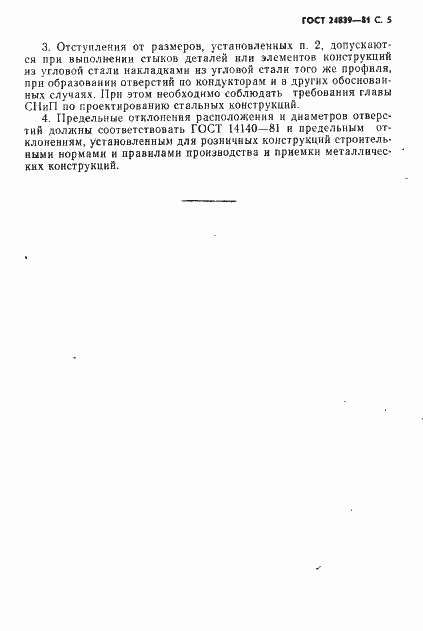 ГОСТ 24839—81 С. 5

3. Отступления от размеров, установленных п. 2, допускаются при выполнении стыков деталей или элементов конструкций из угловой стали накладками из угловой стали того же профиля, при образовании отверстий по кондукторам и в других обоснованных случаях. При этом необходимо соблюдать требования главы СНиП по проектированию стальных конструкций.

4. Предельные отклонения расположения и диаметров отверстий должны соответствовать ГОСТ 14140—81 и предельным отклонениям, установленным для розничных конструкций строительными нормами и правилами производства и приемки металлических конструкций.